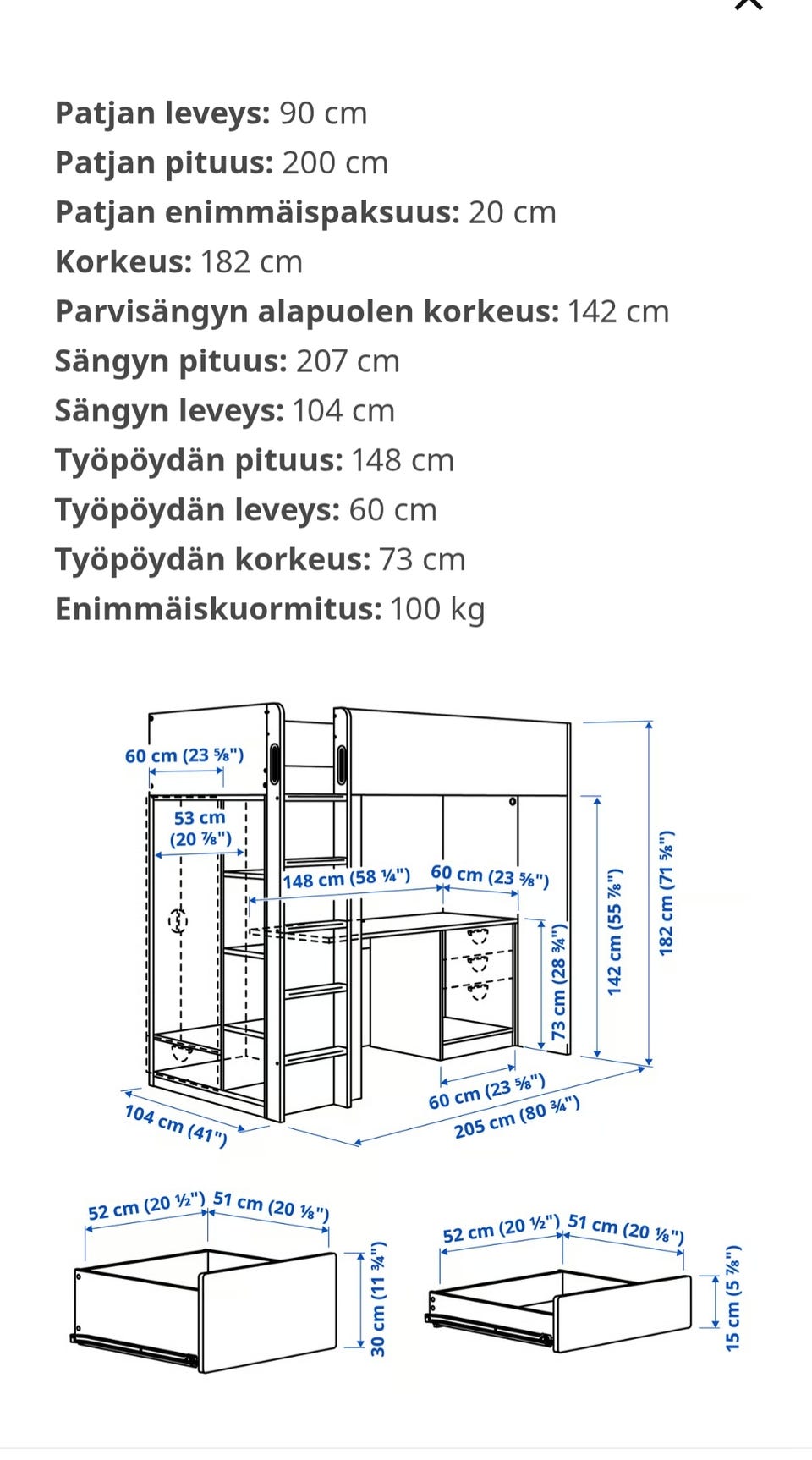 Patjan leveys: 90 cm
Patjan pituus: 200 cm
Patjan enimmäispaksuus: 20 cm
Korkeus: 182 cm
Parvisängyn alapuolen korkeus: 142 cm
Sängyn pituus: 207 cm
Sängyn leveys: 104 cm
Työpöydän pituus: 148 cm
Työpöydän leveys: 60 cm
Työpöydän korkeus: 73 cm
Enimmäiskuormitus: 100 kg

60 cm (23 ⅝")
53 cm (20 ⅞")
148 cm (58 ¼")
60 cm (23 ⅝")
73 cm (28 ¾")
142 cm (55 ⅞")
182 cm (71 ⅝")
104 cm (41")
60 cm (23 ⅝")
205 cm (80 ¾")

52 cm (20 ½")
51 cm (20 ⅛")
30 cm (11 ¾")

52 cm (20 ½")
51 cm (20 ⅛")
15 cm (5 ⅞")